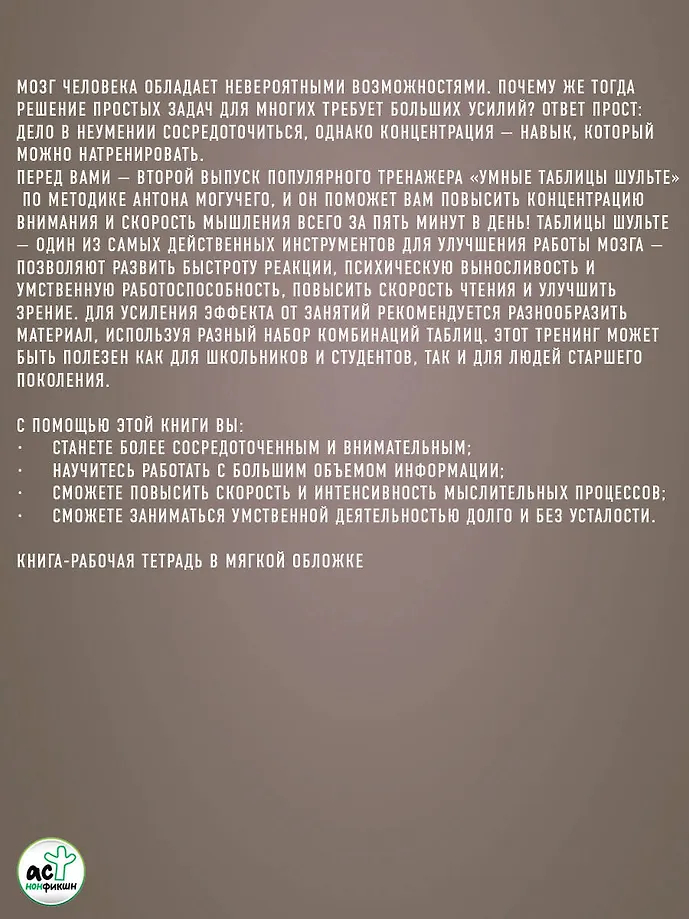 МОЗГ ЧЕЛОВЕКА ОБЛАДАЕТ НЕВЕРОЯТНЫМИ ВОЗМОЖНОСТЯМИ. ПОЧЕМУ ЖЕ ТОГДА РЕШЕНИЕ ПРОСТЫХ ЗАДАЧ ДЛЯ МНОГИХ ТРЕБУЕТ БОЛЬШИХ УСИЛИЙ? ОТВЕТ ПРОСТ: ДЕЛО В НЕУМЕНИИ СОСРЕДОТОЧИТЬСЯ, ОДНАКО КОНЦЕНТРАЦИЯ — НАВЫК, КОТОРЫЙ МОЖНО НАТРЕНИРОВАТЬ.
ПЕРЕД ВАМИ — ВТОРОЙ ВЫПУСК ПОПУЛЯРНОГО ТРЕНАЖЕРА «УМНЫЕ ТАБЛИЦЫ ШУЛЬТЕ» ПО МЕТОДИКЕ АНТОНА МОГУЧЕГО, И ОН ПОМОЖЕТ ВАМ ПОВЫСИТЬ КОНЦЕНТРАЦИЮ ВНИМАНИЯ И СКОРОСТЬ МЫШЛЕНИЯ ВСЕГО ЗА ПЯТЬ МИНУТ В ДЕНЬ! ТАБЛИЦЫ ШУЛЬТЕ — ОДИН ИЗ САМЫХ ДЕЙСТВЕННЫХ ИНСТРУМЕНТОВ ДЛЯ УЛУЧШЕНИЯ РАБОТЫ МОЗГА — ПОЗВОЛЯЮТ РАЗВИТЬ БЫСТРОТУ РЕАКЦИИ, ПСИХИЧЕСКУЮ ВЫНОСЛИВОСТЬ И УМСТВЕННУЮ РАБОТОСПОСОБНОСТЬ, ПОВЫСИТЬ СКОРОСТЬ ЧТЕНИЯ И УЛУЧШИТЬ ЗРЕНИЕ. ДЛЯ УСИЛЕНИЯ ЭФФЕКТА ОТ ЗАНЯТИЙ РЕКОМЕНДУЕТСЯ РАЗНООБРАЗИТЬ МАТЕРИАЛ, ИСПОЛЬЗУЯ РАЗНЫЙ НАБОР КОМБИНАЦИЙ ТАБЛИЦ. ЭТОТ ТРЕНИНГ МОЖЕТ БЫТЬ ПОЛЕЗЕН КАК ДЛЯ ШКОЛЬНИКОВ И СТУДЕНТОВ, ТАК И ДЛЯ ЛЮДЕЙ СТАРШЕГО ПОКОЛЕНИЯ.

С ПОМОЩЬЮ ЭТОЙ КНИГИ ВЫ:
· СТАНЕТЕ БОЛЕЕ СОСРЕДОТОЧЕННЫМ И ВНИМАТЕЛЬНЫМ;
· НАУЧИТЕСЬ РАБОТАТЬ С БОЛЬШИМ ОБЪЕМОМ ИНФОРМАЦИИ;
· СМОЖЕТЕ ПОВЫСИТЬ СКОРОСТЬ И ИНТЕНСИВНОСТЬ МЫСЛИТЕЛЬНЫХ ПРОЦЕССОВ;
· СМОЖЕТЕ ЗАНИМАТЬСЯ УМСТВЕННОЙ ДЕЯТЕЛЬНОСТЬЮ ДОЛГО И БЕЗ УСТАЛОСТИ.

КНИГА-РАБОЧАЯ ТЕТРАДЬ В МЯГКОЙ ОБЛОЖКЕ

АСТ
НОНФИКШН